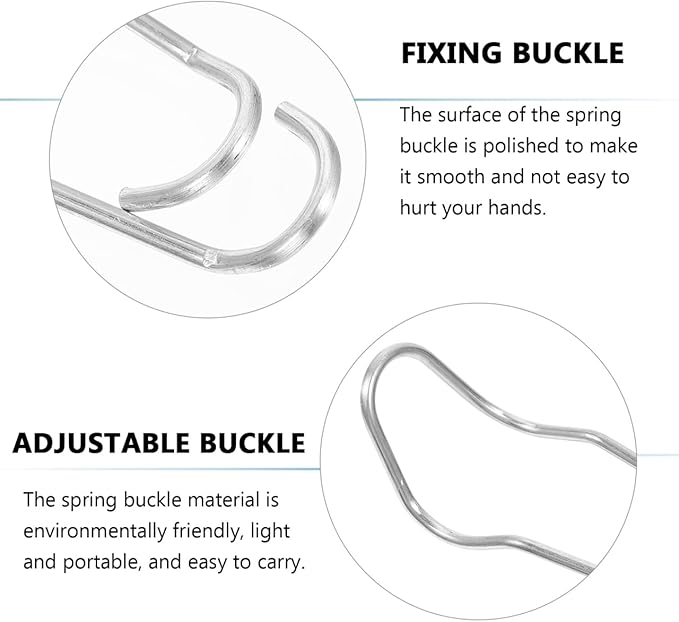 FIXING BUCKLE

The surface of the spring buckle is polished to make it smooth and not easy to hurt your hands.

ADJUSTABLE BUCKLE

The spring buckle material is environmentally friendly, light and portable, and easy to carry.